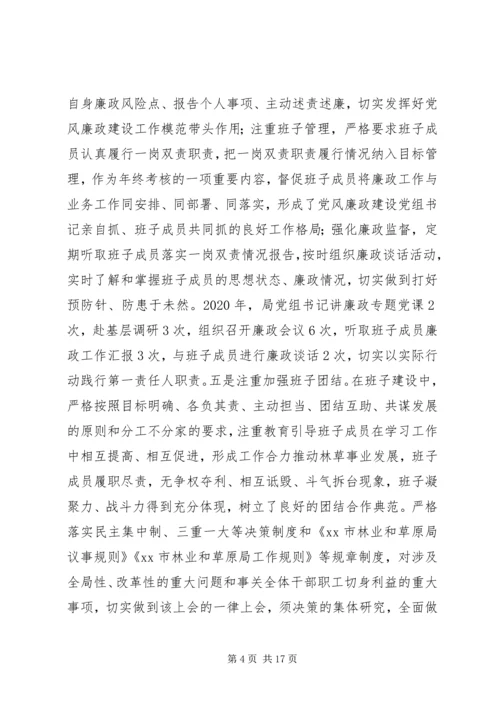 自身廉政风险点、报告个人事项、主动述责述廉，切实发挥好党风廉政建设工作模范带头作用；注重班子管理，严格要求班子成员认真履行一岗双责职责，把一岗双责职责履行情况纳入目标管理，作为年终考核的一项重要内容，督促班子成员将廉政工作与业务工作同安排、同部署、同落实，形成了党风廉政建设党组书记亲自抓、班子成员共同抓的良好工作格局；强化廉政监督，定期听取班子成员落实一岗双责情况报告，按时组织廉政谈话活动，实时了解和掌握班子成员的思想状态、廉政情况，切实做到打好预防针、防患于未然。2020 年，局党组书记讲廉政专题党课 2 次，赴基层调研 3 次，组织召开廉政会议 6 次，听取班子成员廉政工作汇报 3 次，与班子成员进行廉政谈话 2 次，切实以实际行动践行第一责任人职责。五是注重加强班子团结。在班子建设中，严格按照目标明确、各负其责、主动担当、团结互助、共谋发展的原则和分工不分家的要求，注重教育引导班子成员在学习工作中相互提高、相互促进，形成工作合力推动林草事业发展，班子成员履职尽责，无争权夺利、相互诋毁、斗气拆台现象，班子凝聚力、战斗力得到充分体现，树立了良好的团结合作典范。严格落实民主集中制、三重一大等决策制度和《xx 市林业和草原局议事规则》《xx 市林业和草原局工作规则》等规章制度，对涉及全局性、改革性的重大问题和事关全体干部职工切身利益的重大事项，切实做到该上会的一律上会，须决策的集体研究，全面做

第 4 页 共 17 页